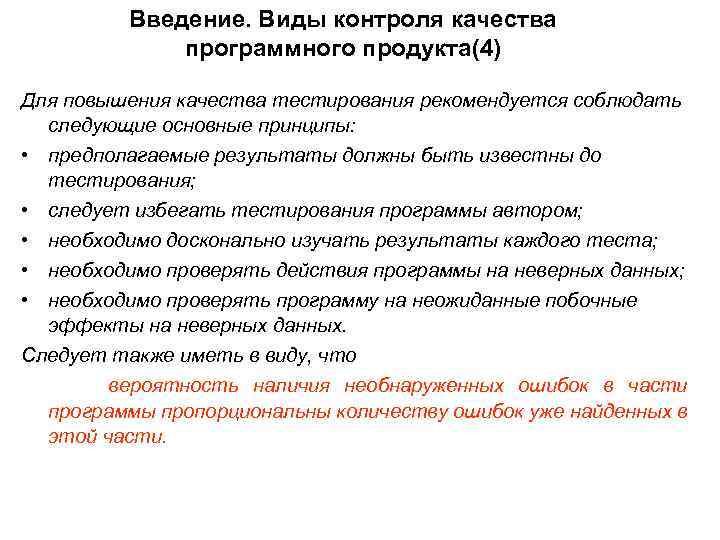 Введение. Виды контроля качества программного продукта(4)

Для повышения качества тестирования рекомендуется соблюдать следующие основные принципы:

• предполагаемые результаты должны быть известны до тестирования;
• следует избегать тестирования программы автором;
• необходимо досконально изучать результаты каждого теста;
• необходимо проверять действия программы на неверных данных;
• необходимо проверять программу на неожиданные побочные эффекты на неверных данных.

Следует также иметь в виду, что

вероятность наличия необнаруженных ошибок в части программы пропорциональны количеству ошибок уже найденных в этой части.